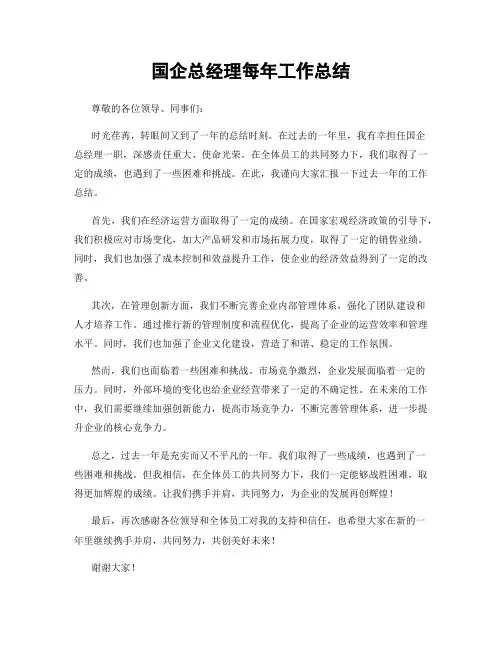 国企总经理每年工作总结

尊敬的各位领导、同事们：

时光荏苒，转眼间又到了一年的总结时刻。在过去的一年里，我有幸担任国企总经理一职，深感责任重大、使命光荣。在全体员工的共同努力下，我们取得了一定的成绩，也遇到了一些困难和挑战。在此，我谨向大家汇报一下过去一年的工作总结。

首先，我们在经济运营方面取得了一定的成绩。在国家宏观经济政策的引导下，我们积极应对市场变化，加大产品研发和市场拓展力度，取得了一定的销售业绩。同时，我们也加强了成本控制和效益提升工作，使企业的经济效益得到了一定的改善。

其次，在管理创新方面，我们不断完善企业内部管理体系，强化了团队建设和人才培养工作。通过推行新的管理制度和流程优化，提高了企业的运营效率和管理水平。同时，我们也加强了企业文化建设，营造了和谐、稳定的工作氛围。

然而，我们也面临着一些困难和挑战。市场竞争激烈，企业发展面临着一定的压力。同时，外部环境的变化也给企业经营带来了一定的不确定性。在未来的工作中，我们需要继续加强创新能力，提高市场竞争力，不断完善管理体系，进一步提升企业的核心竞争力。

总之，过去一年是充实而又不平凡的一年。我们取得了一些成绩，也遇到了一些困难和挑战。但我相信，在全体员工的共同努力下，我们一定能够战胜困难，取得更加辉煌的成绩。让我们携手并肩，共同努力，为企业的发展再创辉煌！

最后，再次感谢各位领导和全体员工对我的支持和信任，也希望大家在新的一年里继续携手并肩，共同努力，共创美好未来！

谢谢大家！